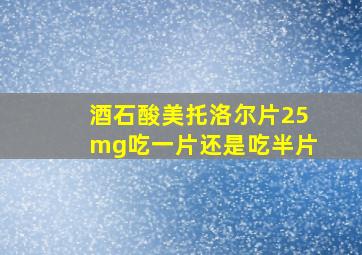 酒石酸美托洛尔片25mg吃一片还是吃半片